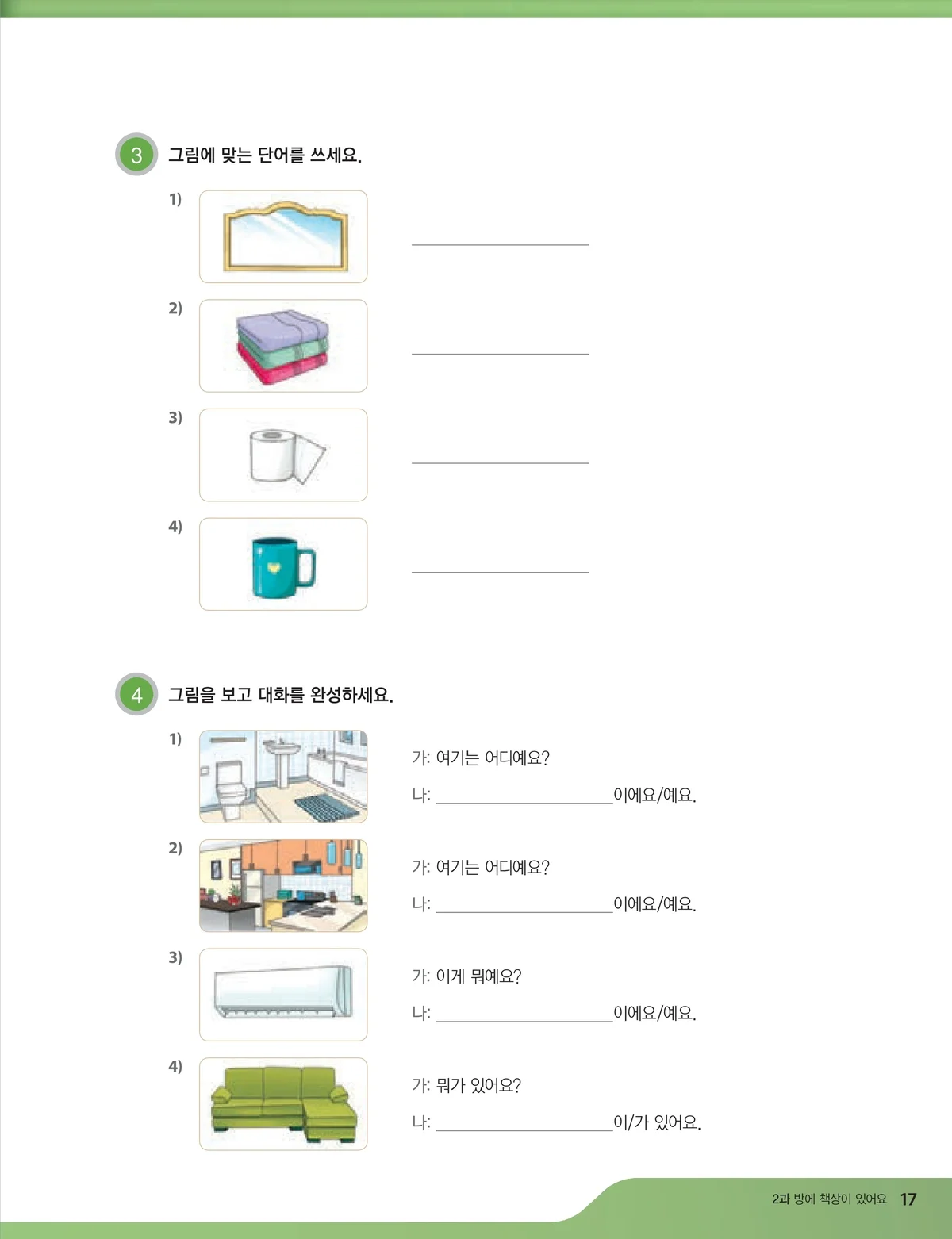 3 그림에 맞는 단어를 쓰세요.

1) ____

2) ____

3) ____

4) ____

4 그림을 보고 대화를 완성하세요.

1) 가: 여기는 어디예요?
나: ____이에요/예요.

2) 가: 여기는 어디예요?
나: ____이에요/예요.

3) 가: 이게 뭐예요?
나: ____이에요/예요.

4) 가: 뭐가 있어요?
나: ____이/가 있어요.

2과 방에 책상이 있어요 17